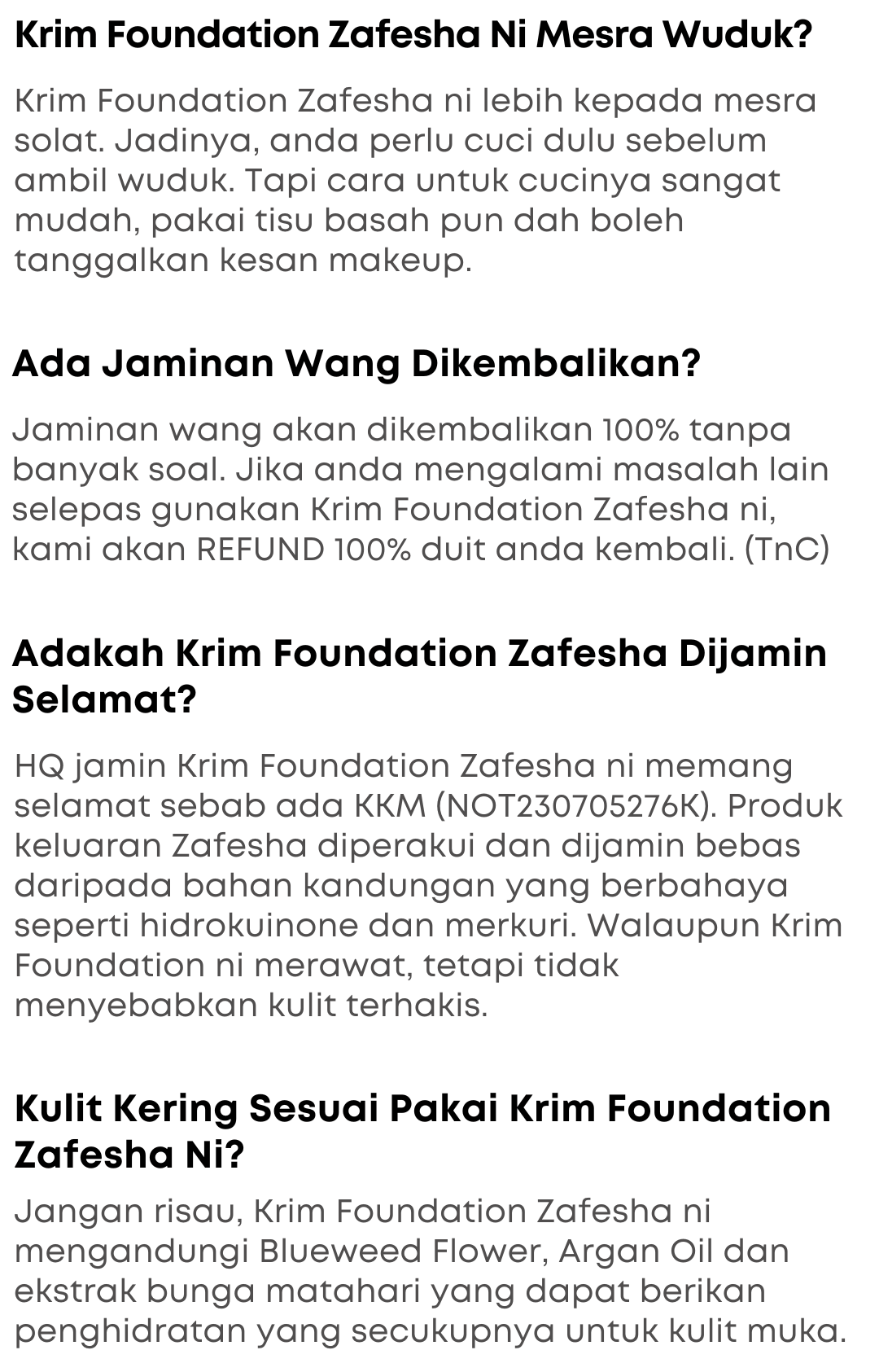 Krim Foundation Zafesha Ni Mesra Wuduk?

Krim Foundation Zafesha ni lebih kepada mesra solat. Jadinya, anda perlu cuci dulu sebelum ambil wuduk. Tapi cara untuk cucinya sangat mudah, pakai tisu basah pun dah boleh tanggalkan kesan makeup.

Ada Jaminan Wang Dikembalikan?

Jaminan wang akan dikembalikan 100% tanpa banyak soal. Jika anda mengalami masalah lain selepas gunakan Krim Foundation Zafesha ni, kami akan REFUND 100% duit anda kembali. (TnC)

Adakah Krim Foundation Zafesha Dijamin Selamat?

HQ jamin Krim Foundation Zafesha ni memang selamat sebab ada KKM (NOT230705276K). Produk keluaran Zafesha diperakui dan dijamin bebas daripada bahan kandungan yang berbahaya seperti hidrokuinone dan merkuri. Walaupun Krim Foundation ni merawat, tetapi tidak menyebabkan kulit terhakis.

Kulit Kering Sesuai Pakai Krim Foundation Zafesha Ni?

Jangan risau, Krim Foundation Zafesha ni mengandungi Blueweed Flower, Argan Oil dan ekstrak bunga matahari yang dapat berikan penghidratan yang secukupnya untuk kulit muka.